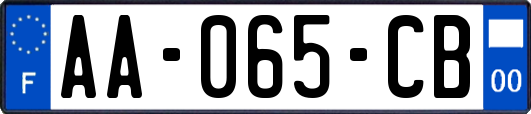 F

AA-065-CB

00